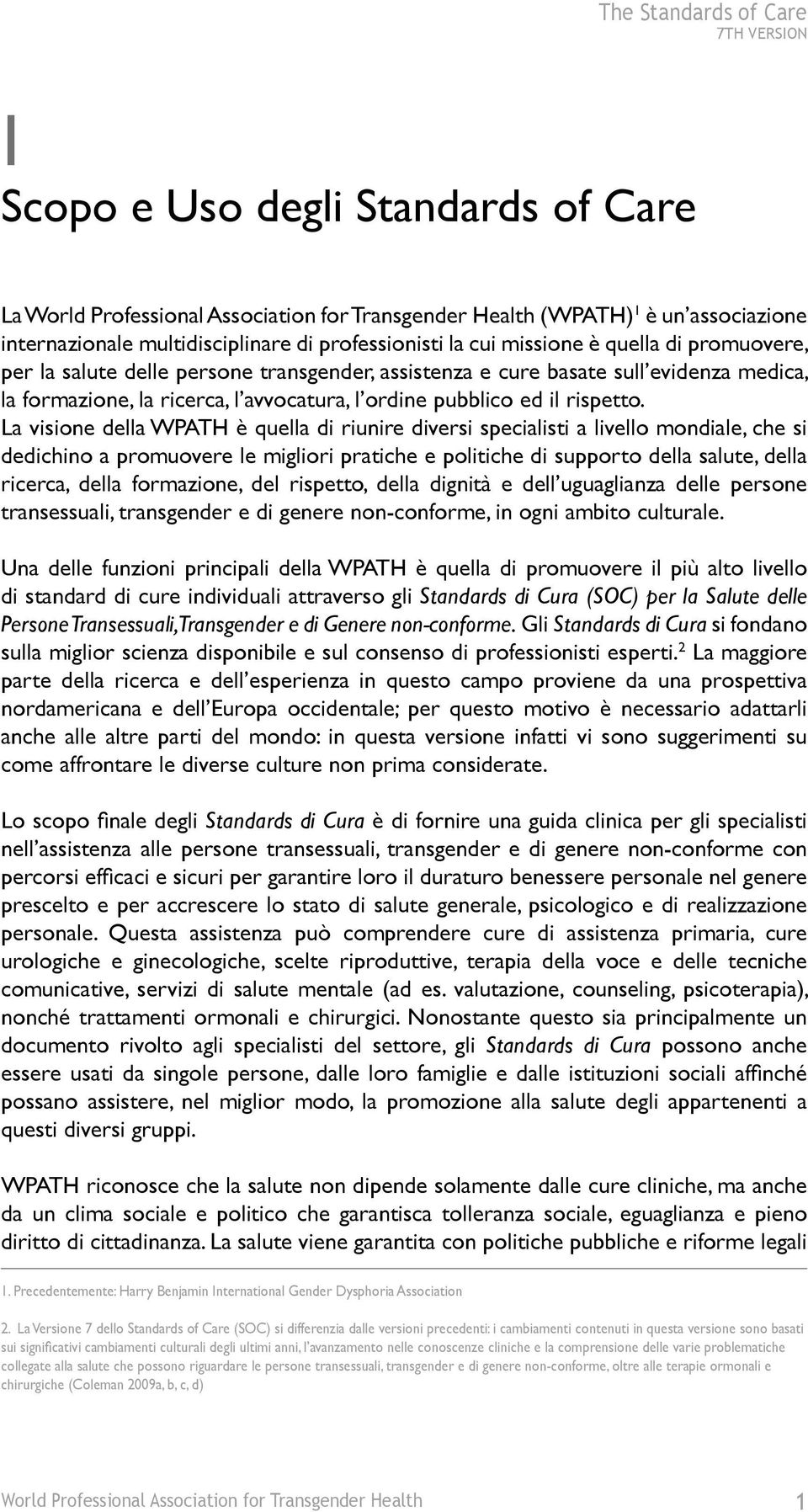 The Standards of Care
7TH VERSION

I

Scopo e Uso degli Standards of Care

La World Professional Association for Transgender Health (WPATH)$^1$ è un'associazione internazionale multidisciplinare di professionisti la cui missione è quella di promuovere, per la salute delle persone transgender, assistenza e cure basate sull'evidenza medica, la formazione, la ricerca, l'avvocatura, l'ordine pubblico ed il rispetto. La visione della WPATH è quella di riunire diversi specialisti a livello mondiale, che si dedichino a promuovere le migliori pratiche e politiche di supporto della salute, della ricerca, della formazione, del rispetto, della dignità e dell'uguaglianza delle persone transessuali, transgender e di genere non-conforme, in ogni ambito culturale.

Una delle funzioni principali della WPATH è quella di promuovere il più alto livello di standard di cure individuali attraverso gli Standards di Cura (SOC) per la Salute delle Persone Transessuali, Transgender e di Genere non-conforme. Gli Standards di Cura si fondano sulla miglior scienza disponibile e sul consenso di professionisti esperti.$^2$ La maggiore parte della ricerca e dell'esperienza in questo campo proviene da una prospettiva nordamericana e dell'Europa occidentale; per questo motivo è necessario adattarli anche alle altre parti del mondo: in questa versione infatti vi sono suggerimenti su come affrontare le diverse culture non prima considerate.

Lo scopo finale degli Standards di Cura è di fornire una guida clinica per gli specialisti nell'assistenza alle persone transessuali, transgender e di genere non-conforme con percorsi efficaci e sicuri per garantire loro il duraturo benessere personale nel genere prescelto e per accrescere lo stato di salute generale, psicologico e di realizzazione personale. Questa assistenza può comprendere cure di assistenza primaria, cure urologiche e ginecologiche, scelte riproduttive, terapia della voce e delle tecniche comunicative, servizi di salute mentale (ad es. valutazione, counseling, psicoterapia), nonché trattamenti ormonali e chirurgici. Nonostante questo sia principalmente un documento rivolto agli specialisti del settore, gli Standards di Cura possono anche essere usati da singole persone, dalle loro famiglie e dalle istituzioni sociali affinché possano assistere, nel miglior modo, la promozione alla salute degli appartenenti a questi diversi gruppi.

WPATH riconosce che la salute non dipende solamente dalle cure cliniche, ma anche da un clima sociale e politico che garantisca tolleranza sociale, eguaglianza e pieno diritto di cittadinanza. La salute viene garantita con politiche pubbliche e riforme legali

1. Precedentemente: Harry Benjamin International Gender Dysphoria Association

2. La Versione 7 dello Standards of Care (SOC) si differenzia dalle versioni precedenti: i cambiamenti contenuti in questa versione sono basati sui significativi cambiamenti culturali degli ultimi anni, l'avanzamento nelle conoscenze cliniche e la comprensione delle varie problematiche collegate alla salute che possono riguardare le persone transessuali, transgender e di genere non-conforme, oltre alle terapie ormonali e chirurgiche (Coleman 2009a, b, c, d)

World Professional Association for Transgender Health 1